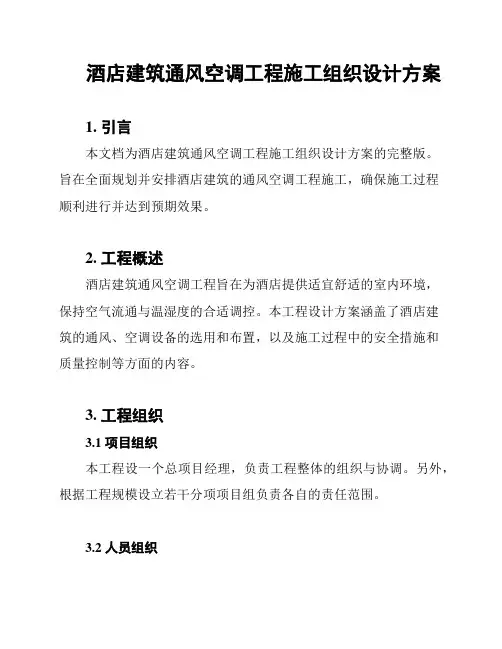 酒店建筑通风空调工程施工组织设计方案

1. 引言

本文档为酒店建筑通风空调工程施工组织设计方案的完整版。旨在全面规划并安排酒店建筑的通风空调工程施工，确保施工过程顺利进行并达到预期效果。

2. 工程概述

酒店建筑通风空调工程旨在为酒店提供适宜舒适的室内环境，保持空气流通与温湿度的合适调控。本工程设计方案涵盖了酒店建筑的通风、空调设备的选用和布置，以及施工过程中的安全措施和质量控制等方面的内容。

3. 工程组织

3.1 项目组织

本工程设一个总项目经理，负责工程整体的组织与协调。另外，根据工程规模设立若干分项项目组负责各自的责任范围。

3.2 人员组织